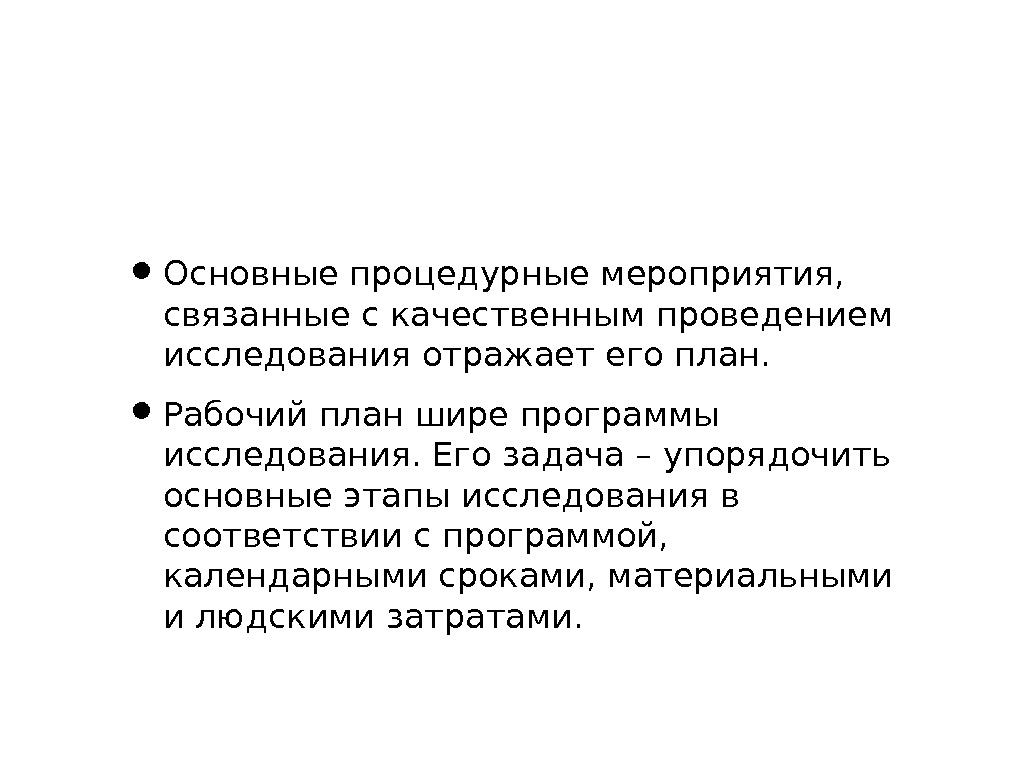 • Основные процедурные мероприятия, связанные с качественным проведением исследования отражает его план.

• Рабочий план шире программы исследования. Его задача – упорядочить основные этапы исследования в соответствии с программой, календарными сроками, материальными и людскими затратами.